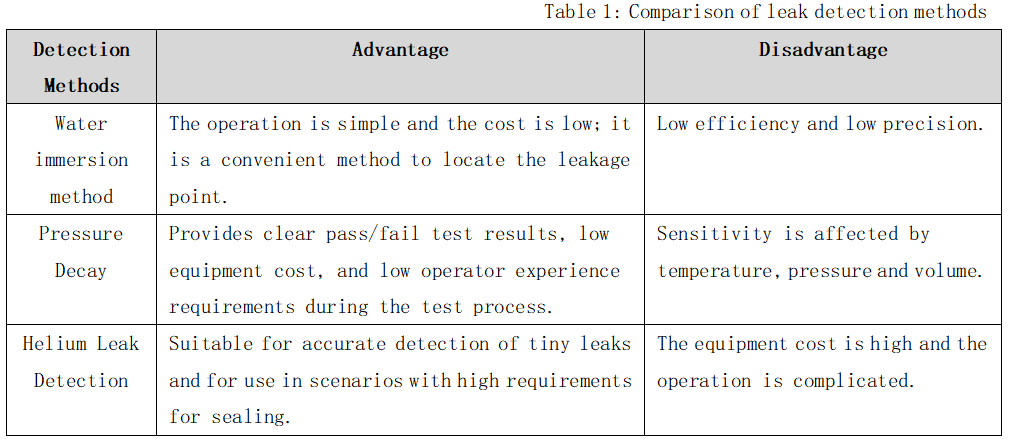 Table 1: Comparison of leak detection methods

| Detection Methods | Advantage | Disadvantage |
|---|---|---|
| Water immersion method | The operation is simple and the cost is low; it is a convenient method to locate the leakage point. | Low efficiency and low precision. |
| Pressure Decay | Provides clear pass/fail test results, low equipment cost, and low operator experience requirements during the test process. | Sensitivity is affected by temperature, pressure and volume. |
| Helium Leak Detection | Suitable for accurate detection of tiny leaks and for use in scenarios with high requirements for sealing. | The equipment cost is high and the operation is complicated. |